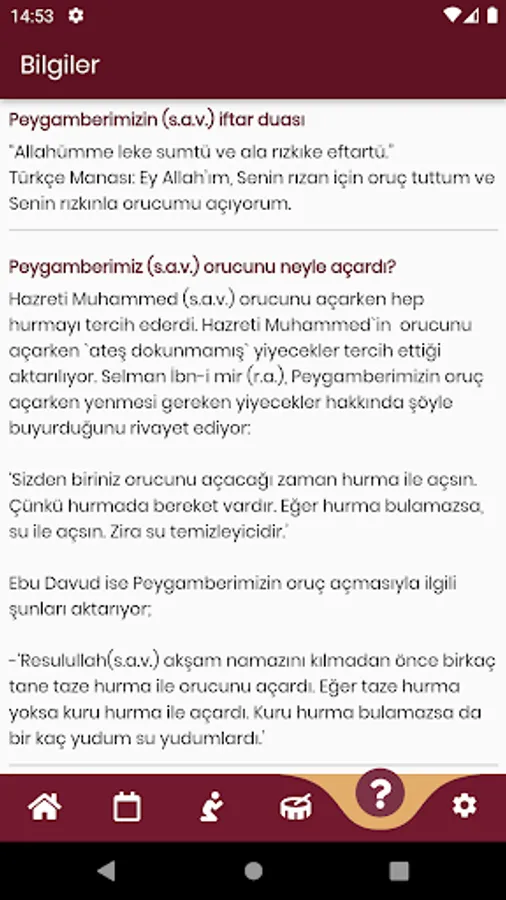 14:53

Bilgiler

Peygamberimizin (s.a.v.) iftar duası

"Allahümme leke sumtü ve ala rızkıke eftartü."
Türkçe Manası: Ey Allah`ım, Senin rızan için oruç tuttum ve Senin rızkınla orucumu açıyorum.

Peygamberimiz (s.a.v.) orucunu neyle açardı?

Hazreti Muhammed (s.a.v.) orucunu açarken hep hurmayı tercih ederdi. Hazreti Muhammed`in orucunu açarken `ateş dokunmamış` yiyecekler tercih ettiği aktarılıyor. Selman İbn-i mir (r.a.), Peygamberimizin oruç açarken yenmesi gereken yiyecekler hakkında şöyle buyurduğunu rivayet ediyor:

'Sizden biriniz orucunu açacağı zaman hurma ile açsın. Çünkü hurmada bereket vardır. Eğer hurma bulamazsa, su ile açsın. Zira su temizleyicidir.'

Ebu Davud ise Peygamberimizin oruç açmasıyla ilgili şunları aktarıyor;

-'Resulullah(s.a.v.) akşam namazını kılmadan önce birkaç tane taze hurma ile orucunu açardı. Eğer taze hurma yoksa kuru hurma ile açardı. Kuru hurma bulamazsa da bir kaç yudum su yudumlardı.'

?